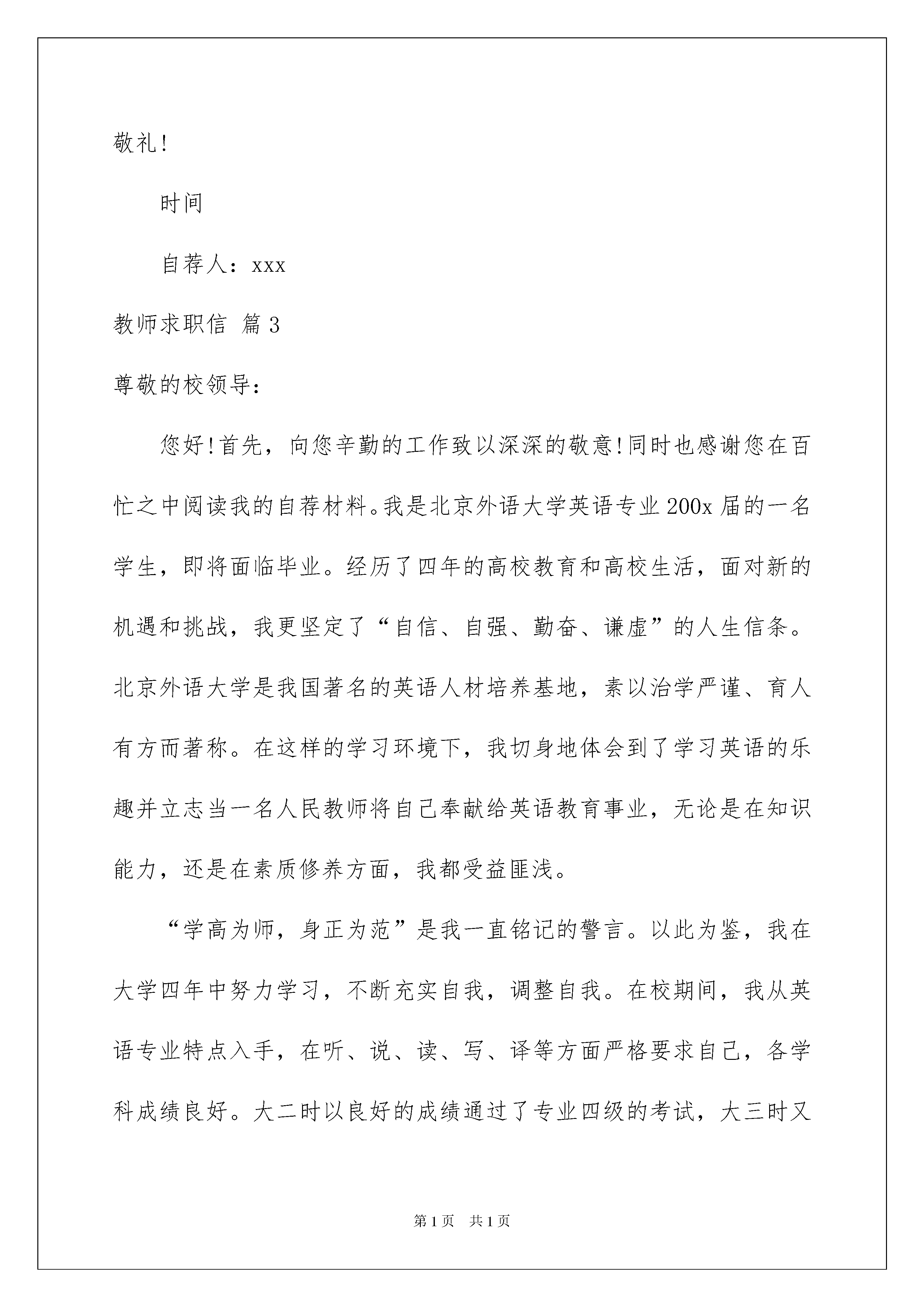 敬礼!

时间

自荐人：xxx

教师求职信 篇3

尊敬的校领导：

您好!首先，向您辛勤的工作致以深深的敬意!同时也感谢您在百忙之中阅读我的自荐材料。我是北京外语大学英语专业200x届的一名学生，即将面临毕业。经历了四年的高校教育和高校生活，面对新的机遇和挑战，我更坚定了“自信、自强、勤奋、谦虚”的人生信条。北京外语大学是我国著名的英语人材培养基地，素以治学严谨、育人有方而著称。在这样的学习环境下，我切身地体会到了学习英语的乐趣并立志当一名人民教师将自己奉献给英语教育事业，无论是在知识能力，还是在素质修养方面，我都受益匪浅。

“学高为师，身正为范”是我一直铭记的警言。以此为鉴，我在大学四年中努力学习，不断充实自我，调整自我。在校期间，我从英语专业特点入手，在听、说、读、写、译等方面严格要求自己，各学科成绩良好。大二时以良好的成绩通过了专业四级的考试，大三时又

第1页 共1页